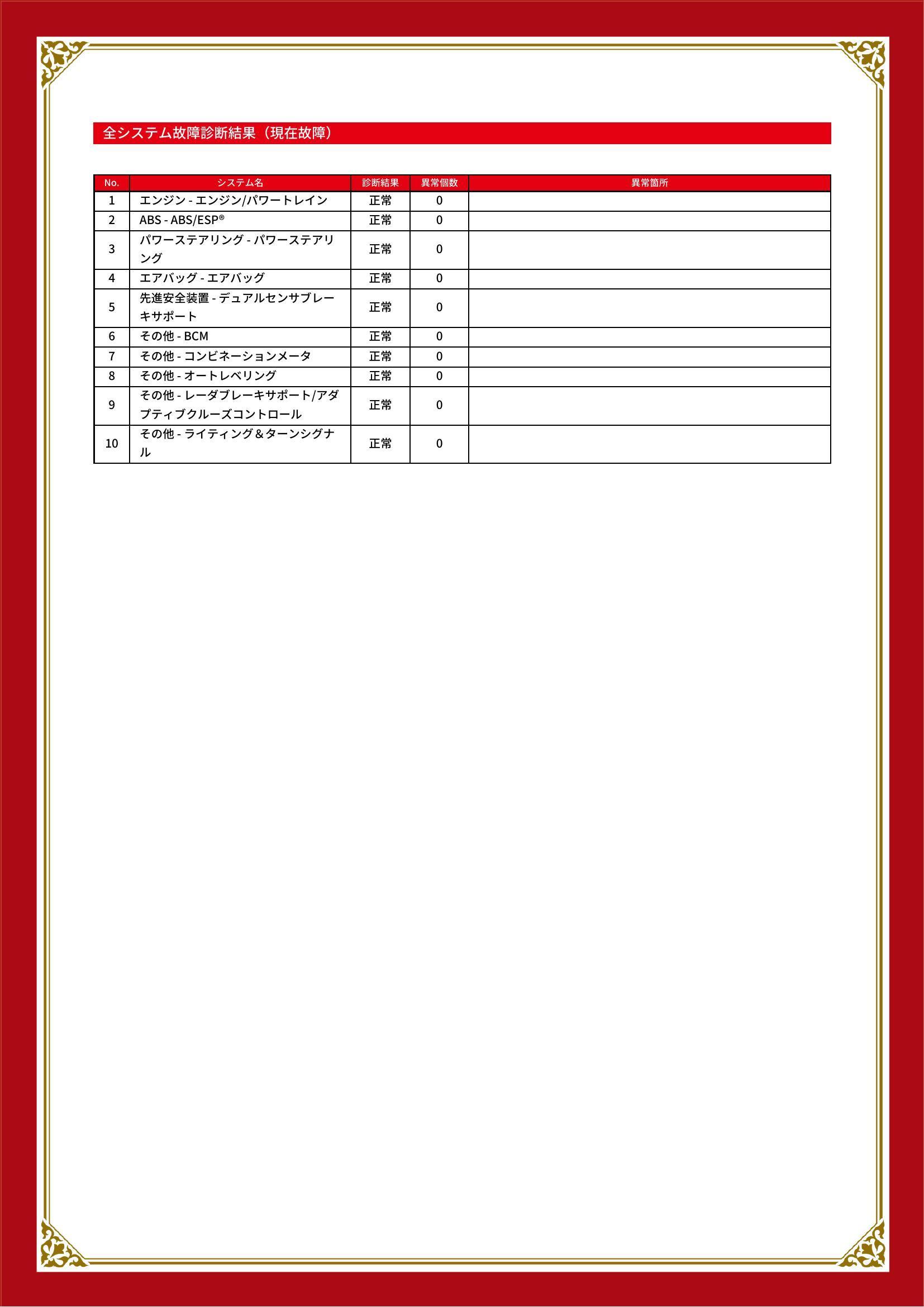 全システム故障診断結果（現在故障）

| No. | システム名 | 診断結果 | 異常個数 | 異常箇所 |
|---|---|---|---|---|
| 1 | エンジン - エンジン/パワートレイン | 正常 | 0 | |
| 2 | ABS - ABS/ESP® | 正常 | 0 | |
| 3 | パワーステアリング - パワーステアリング | 正常 | 0 | |
| 4 | エアバッグ - エアバッグ | 正常 | 0 | |
| 5 | 先進安全装置 - デュアルセンサブレーキサポート | 正常 | 0 | |
| 6 | その他 - BCM | 正常 | 0 | |
| 7 | その他 - コンビネーションメータ | 正常 | 0 | |
| 8 | その他 - オートレベリング | 正常 | 0 | |
| 9 | その他 - レーダブレーキサポート/アダプティブクルーズコントロール | 正常 | 0 | |
| 10 | その他 - ライティング＆ターンシグナル | 正常 | 0 | |